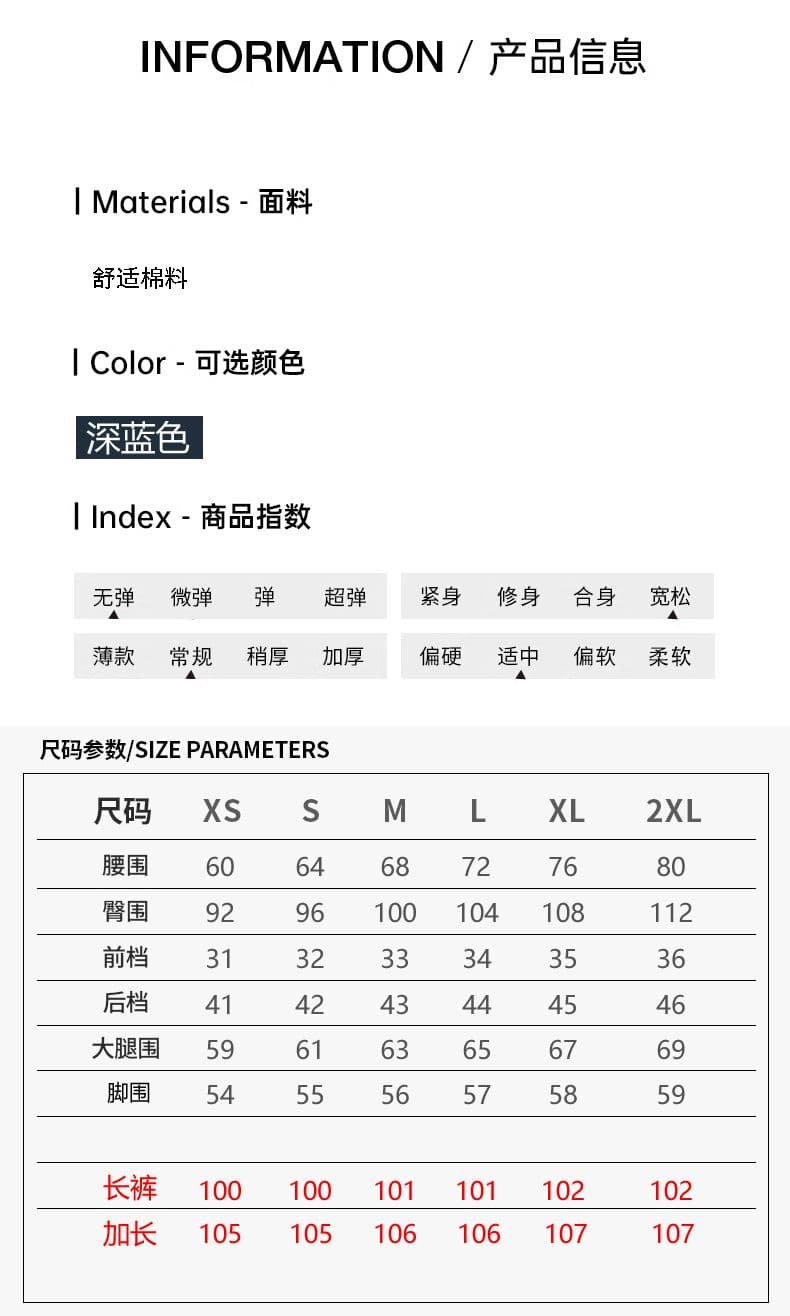 INFORMATION / 产品信息

Materials - 面料

舒适棉料

Color - 可选颜色

深蓝色

Index - 商品指数

无弹 微弹 弹 超弹
紧身 修身 合身 宽松
薄款 常规 稍厚 加厚
偏硬 适中 偏软 柔软

尺码参数/SIZE PARAMETERS

| 尺码 | XS | S | M | L | XL | 2XL |
|---|---|---|---|---|---|---|
| 腰围 | 60 | 64 | 68 | 72 | 76 | 80 |
| 臀围 | 92 | 96 | 100 | 104 | 108 | 112 |
| 前档 | 31 | 32 | 33 | 34 | 35 | 36 |
| 后档 | 41 | 42 | 43 | 44 | 45 | 46 |
| 大腿围 | 59 | 61 | 63 | 65 | 67 | 69 |
| 脚围 | 54 | 55 | 56 | 57 | 58 | 59 |
| | | | | | | |
| 长裤 | 100 | 100 | 101 | 101 | 102 | 102 |
| 加长 | 105 | 105 | 106 | 106 | 107 | 107 |